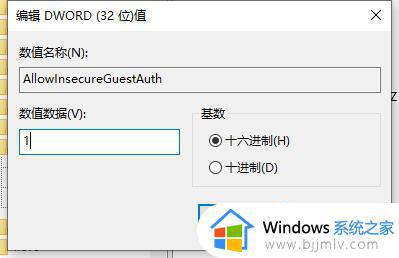 编辑 DWORD (32 位)值

数值名称(N):

AllowInsecureGuestAuth

数值数据(V):

1

基数

十六进制(H)

十进制(D)

Windows 系统之家
www.bjjmlv.com